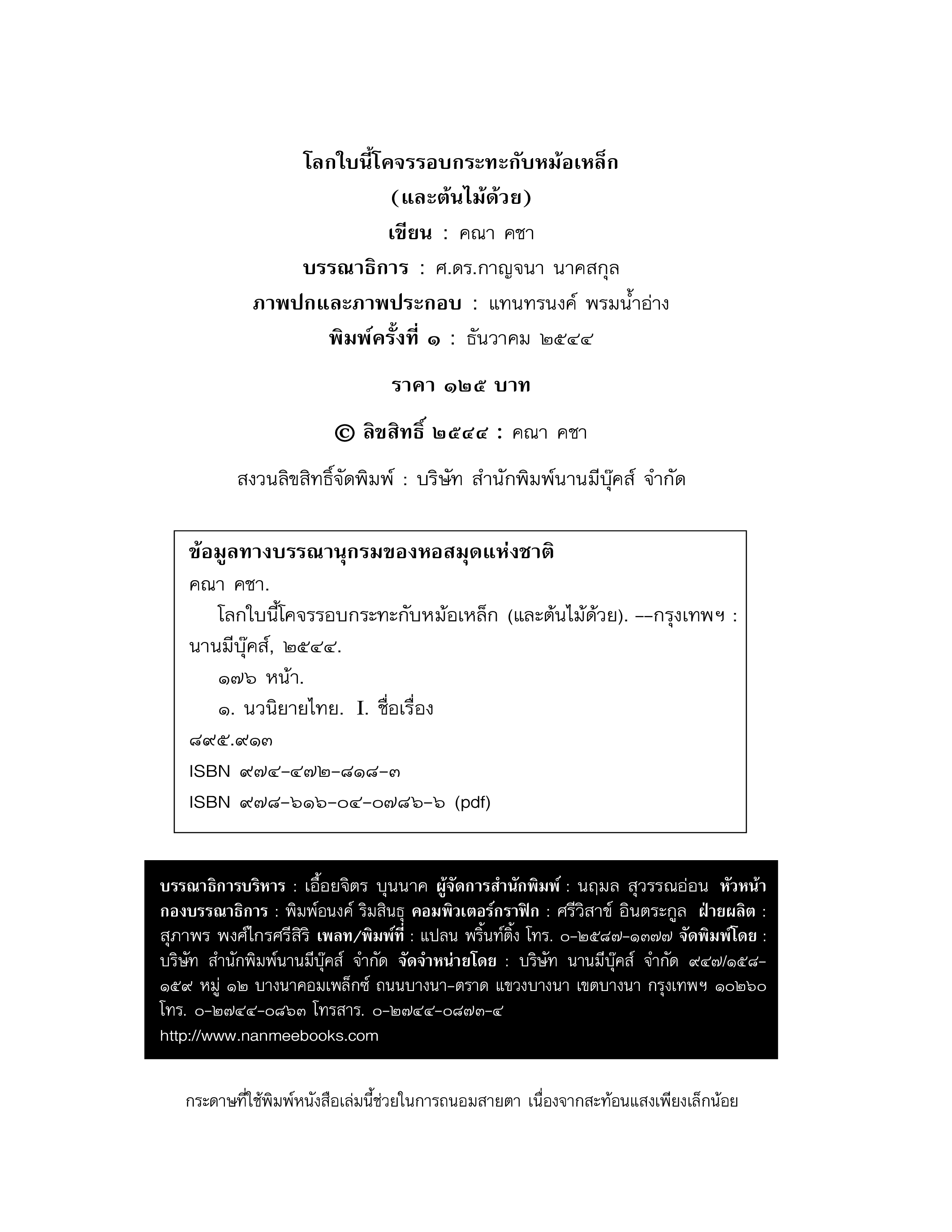 โลกใบนี้โคจรรอบกระทะกับหม้อเหล็ก
(และต้นไม้ด้วย)
เขียน : คณา คชา
บรรณาธิการ : ศ.ดร.กาญจนา นาคสกุล
ภาพปกและภาพประกอบ : แทนทรนงค์ พรมน้ำอ่าง
พิมพ์ครั้งที่ ๑ : ธันวาคม ๒๕๔๔

ราคา ๑๒๕ บาท

© ลิขสิทธิ์ ๒๕๔๔ : คณา คชา

สงวนลิขสิทธิ์จัดพิมพ์ : บริษัท สำนักพิมพ์นานมีบุ๊คส์ จำกัด

ข้อมูลทางบรรณานุกรมของหอสมุดแห่งชาติ
คณา คชา.
โลกใบนี้โคจรรอบกระทะกับหม้อเหล็ก (และต้นไม้ด้วย). --กรุงเทพฯ : นานมีบุ๊คส์, ๒๕๔๔.
๑๗๖ หน้า.
๑. นวนิยายไทย. I. ชื่อเรื่อง
๘๙๕.๙๑๓
ISBN ๙๗๔-๔๗๒-๘๑๘-๓
ISBN ๙๗๘-๖๑๖-๐๔-๐๗๘๖-๖ (pdf)

บรรณาธิการบริหาร : เอื้อยจิตร บุนนาค ผู้จัดการสำนักพิมพ์ : นฤมล สุวรรณอ่อน หัวหน้ากองบรรณาธิการ : พิมพ์อนงค์ ริมสินธุ คอมพิวเตอร์กราฟิก : ศรีวิสาข์ อินตระกูล ฝ่ายผลิต : สุภาพร พงศ์ไกรศรีสิริ เพลท/พิมพ์ที่ : แปลน พริ้นท์ติ้ง โทร. ๐-๒๕๘๗-๑๓๗๗ จัดพิมพ์โดย : บริษัท สำนักพิมพ์นานมีบุ๊คส์ จำกัด จัดจำหน่ายโดย : บริษัท นานมีบุ๊คส์ จำกัด ๙๔๗/๑๕๘-๑๕๙ หมู่ ๑๒ บางนาคอมเพล็กซ์ ถนนบางนา-ตราด แขวงบางนา เขตบางนา กรุงเทพฯ ๑๐๒๖๐ โทร. ๐-๒๗๔๔-๐๘๖๓ โทรสาร. ๐-๒๗๔๔-๐๘๗๓-๔
http://www.nanmeebooks.com

กระดาษที่ใช้พิมพ์หนังสือเล่มนี้ช่วยในการถนอมสายตา เนื่องจากสะท้อนแสงเพียงเล็กน้อย